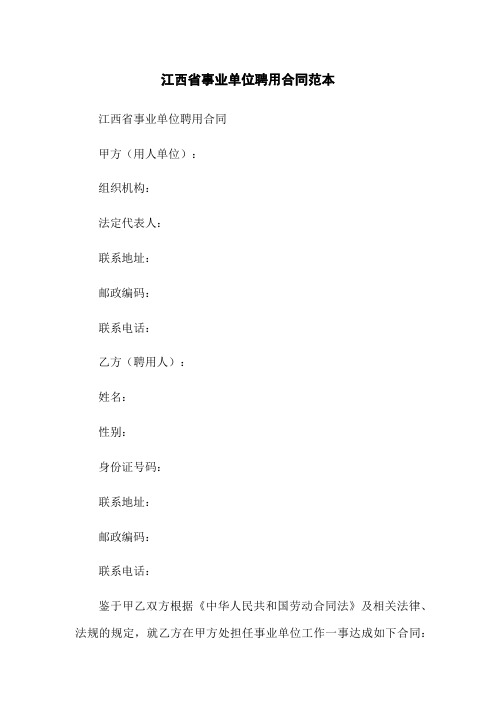 江西省事业单位聘用合同范本

江西省事业单位聘用合同

甲方（用人单位）：

组织机构：

法定代表人：

联系地址：

邮政编码：

联系电话：

乙方（聘用人）：

姓名：

性别：

身份证号码：

联系地址：

邮政编码：

联系电话：

鉴于甲乙双方根据《中华人民共和国劳动合同法》及相关法律、法规的规定，就乙方在甲方处担任事业单位工作一事达成如下合同：